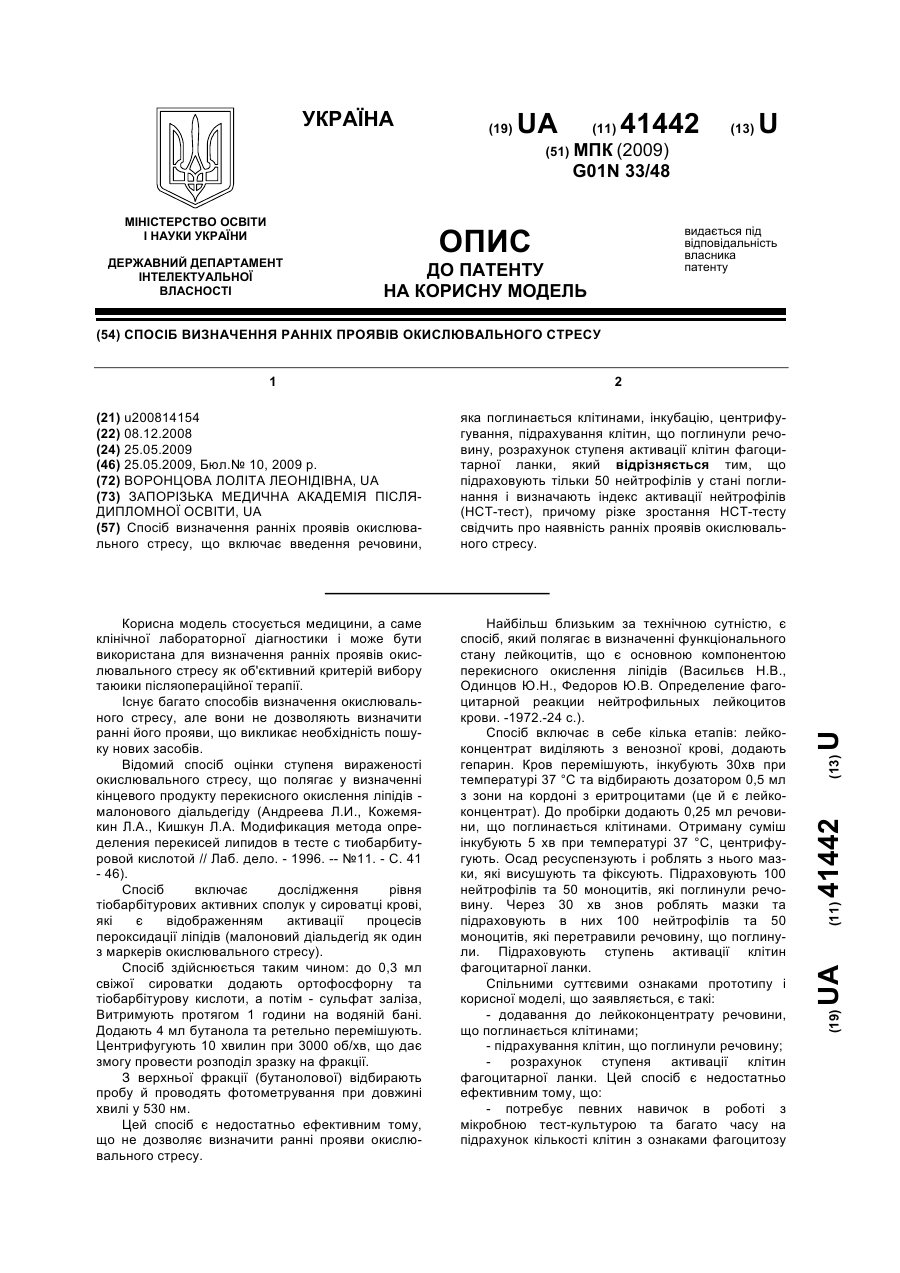 УКРАЇНА

(19) UA (11) 41442 (13) U

(51) МПК (2009)
G01N 33/48

МІНІСТЕРСТВО ОСВІТИ І НАУКИ УКРАЇНИ

ДЕРЖАВНИЙ ДЕПАРТАМЕНТ ІНТЕЛЕКТУАЛЬНОЇ ВЛАСНОСТІ

ОПИС
ДО ПАТЕНТУ
НА КОРИСНУ МОДЕЛЬ

видається під відповідальність власника патенту

(54) СПОСІБ ВИЗНАЧЕННЯ РАННІХ ПРОЯВІВ ОКИСЛЮВАЛЬНОГО СТРЕСУ

1

(21) u200814154
(22) 08.12.2008
(24) 25.05.2009
(46) 25.05.2009, Бюл.№ 10, 2009 р.
(72) ВОРОНЦОВА ЛОЛІТА ЛЕОНІДІВНА, UA
(73) ЗАПОРІЗЬКА МЕДИЧНА АКАДЕМІЯ ПІСЛЯДИПЛОМНОЇ ОСВІТИ, UA
(57) Спосіб визначення ранніх проявів окислювального стресу, що включає введення речовини,

2

яка поглинається клітинами, інкубацію, центрифугування, підрахування клітин, що поглинули речовину, розрахунок ступеня активації клітин фагоцитарної ланки, який відрізняється тим, що підраховують тільки 50 нейтрофілів у стані поглинання і визначають індекс активації нейтрофілів (НСТ-тест), причому різке зростання НСТ-тесту свідчить про наявність ранніх проявів окислювального стресу.

Корисна модель стосується медицини, а саме клінічної лабораторної діагностики і може бути використана для визначення ранніх проявів окислювального стресу як об'єктивний критерій вибору таюики післяопераційної терапії.

Існує багато способів визначення окислювального стресу, але вони не дозволяють визначити ранні його прояви, що викликає необхідність пошуку нових засобів.

Відомий спосіб оцінки ступеня вираженості окислювального стресу, що полягає у визначенні кінцевого продукту перекисного окислення ліпідів - малонового діальдегіду (Андреева Л.И., Кожемякин Л.А., Кишкун Л.А. Модификация метода определения перекисей липидов в тесте с тиобарбитуровой кислотой // Лаб. дело. - 1996. -- №11. - С. 41 - 46).

Спосіб включає дослідження рівня тіобарбітурових активних сполук у сироватці крові, які є відображенням активації процесів пероксидації ліпідів (малоновий діальдегід як один з маркерів окислювального стресу).

Спосіб здійснюється таким чином: до 0,3 мл свіжої сироватки додають ортофосфорну та тіобарбітурову кислоти, а потім - сульфат заліза, Витримують протягом 1 години на водяній бані. Додають 4 мл бутанола та ретельно перемішують. Центрифугують 10 хвилин при 3000 об/хв, що дає змогу провести розподіл зразку на фракції.

З верхньої фракції (бутанолової) відбирають пробу й проводять фотометрування при довжині хвилі у 530 нм.

Цей спосіб є недостатньо ефективним тому, що не дозволяє визначити ранні прояви окислювального стресу.

Найбільш близьким за технічною сутністю, є спосіб, який полягає в визначенні функціонального стану лейкоцитів, що є основною компонентою перекисного окислення ліпідів (Васильєв Н.В., Одинцов Ю.Н., Федоров Ю.В. Определение фагоцитарной реакции нейтрофильных лейкоцитов крови. -1972.-24 с.).

Спосіб включає в себе кілька етапів: лейкоконцентрат виділяють з венозної крові, додають гепарин. Кров перемішують, інкубують 30хв при температурі 37 °С та відбирають дозатором 0,5 мл з зони на кордоні з еритроцитами (це й є лейкоконцентрат). До пробірки додають 0,25 мл речовини, що поглинається клітинами. Отриману суміш інкубують 5 хв при температурі 37 °С, центрифугують. Осад ресуспензують і роблять з нього мазки, які висушують та фіксують. Підраховують 100 нейтрофілів та 50 моноцитів, які поглинули речовину. Через 30 хв знов роблять мазки та підраховують в них 100 нейтрофілів та 50 моноцитів, які перетравили речовину, що поглинули. Підраховують ступень активації клітин фагоцитарної ланки.

Спільними суттєвими ознаками прототипу і корисної моделі, що заявляється, є такі:

- додавання до лейкоконцентрату речовини, що поглинається клітинами;

- підрахування клітин, що поглинули речовину;

- розрахунок ступеня активації клітин фагоцитарної ланки. Цей спосіб є недостатньо ефективним тому, що:

- потребує певних навичок в роботі з мікробною тест-культурою та багато часу на підрахунок кількості клітин з ознаками фагоцитозу

(19) UA (11) 41442 (13) U